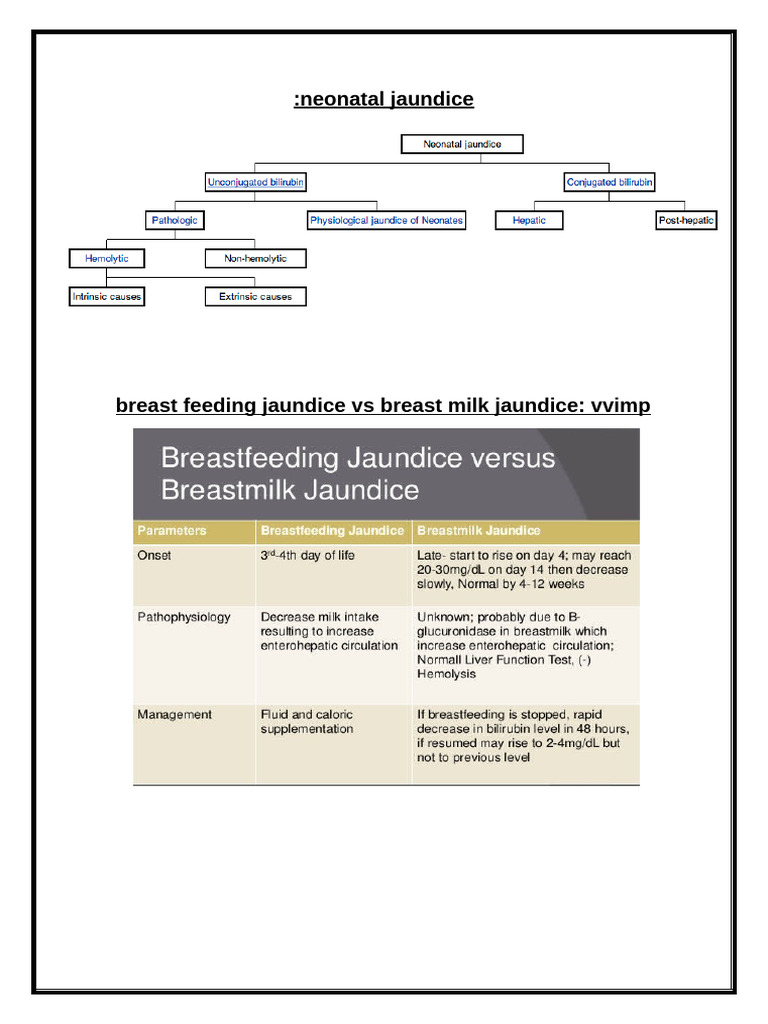 :neonatal jaundice

Neonatal jaundice

Unconjugated bilirubin

Conjugated bilirubin

Pathologic

Physiological jaundice of Neonates

Hepatic

Post-hepatic

Hemolytic

Non-hemolytic

Intrinsic causes

Extrinsic causes

breast feeding jaundice vs breast milk jaundice: vvimp

Breastfeeding Jaundice versus Breastmilk Jaundice

| Parameters | Breastfeeding Jaundice | Breastmilk Jaundice |
|---|---|---|
| Onset | $3^{rd}$-4th day of life | Late- start to rise on day 4; may reach 20-30mg/dL on day 14 then decrease slowly, Normal by 4-12 weeks |
| Pathophysiology | Decrease milk intake resulting to increase enterohepatic circulation | Unknown; probably due to B-glucuronidase in breastmilk which increase enterohepatic circulation; Normall Liver Function Test, (-) Hemolysis |
| Management | Fluid and caloric supplementation | If breastfeeding is stopped, rapid decrease in bilirubin level in 48 hours, if resumed may rise to 2-4mg/dL but not to previous level |